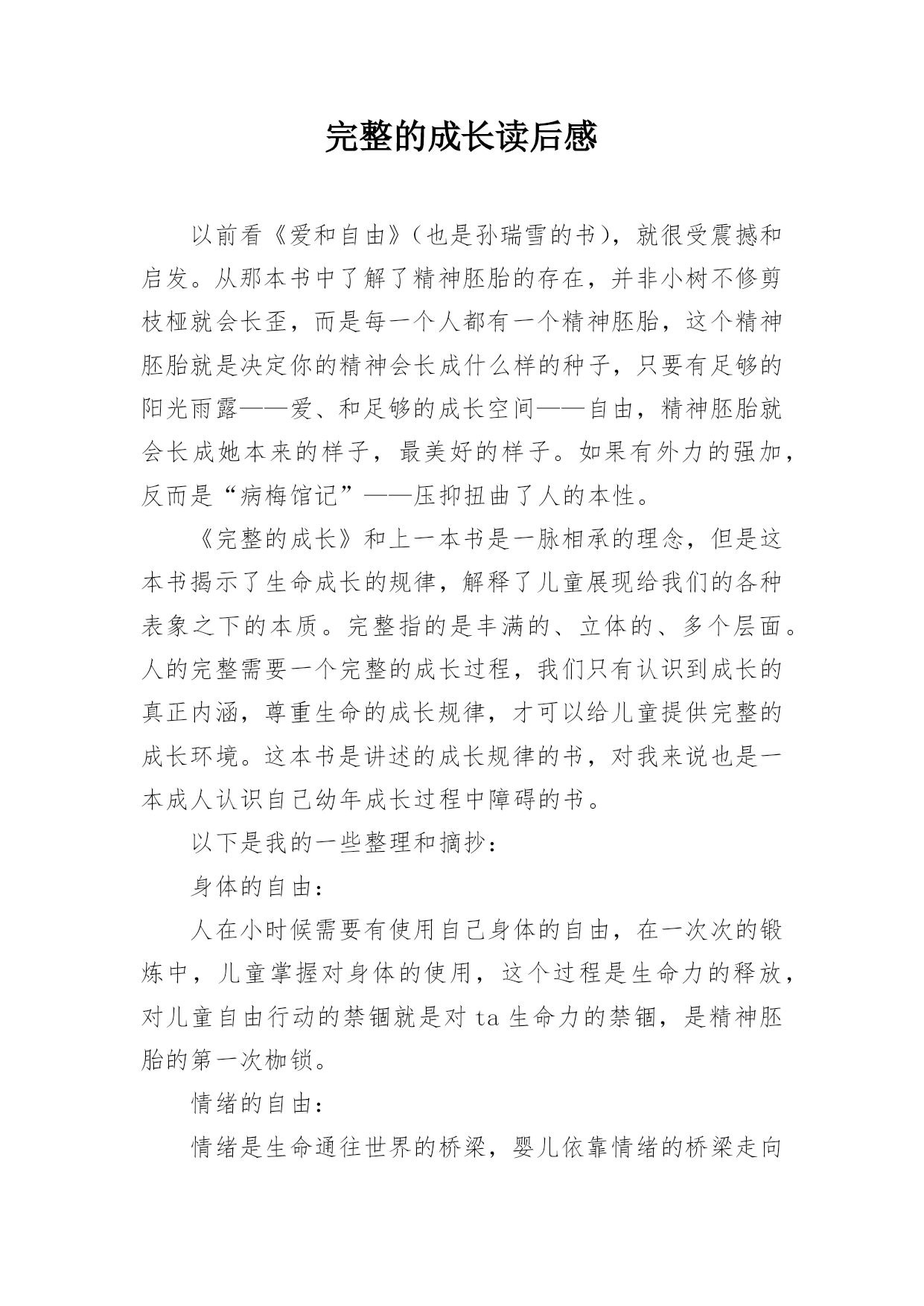 完整的成长读后感

以前看《爱和自由》（也是孙瑞雪的书），就很受震撼和启发。从那本书中了解了精神胚胎的存在，并非小树不修剪枝桠就会长歪，而是每一个人都有一个精神胚胎，这个精神胚胎就是决定你的精神会长成什么样的种子，只要有足够的阳光雨露——爱、和足够的成长空间——自由，精神胚胎就会长成她本来的样子，最美好的样子。如果有外力的强加，反而是“病梅馆记”——压抑扭曲了人的本性。

《完整的成长》和上一本书是一脉相承的理念，但是这本书揭示了生命成长的规律，解释了儿童展现给我们的各种表象之下的本质。完整指的是丰满的、立体的、多个层面。人的完整需要一个完整的成长过程，我们只有认识到成长的真正内涵，尊重生命的成长规律，才可以给儿童提供完整的成长环境。这本书是讲述的成长规律的书，对我来说也是一本成人认识自己幼年成长过程中障碍的书。

以下是我的一些整理和摘抄：

身体的自由：

人在小时候需要有使用自己身体的自由，在一次次的锻炼中，儿童掌握对身体的使用，这个过程是生命力的释放，对儿童自由行动的禁锢就是对 ta 生命力的禁锢，是精神胚胎的第一次枷锁。

情绪的自由：

情绪是生命通往世界的桥梁，婴儿依靠情绪的桥梁走向